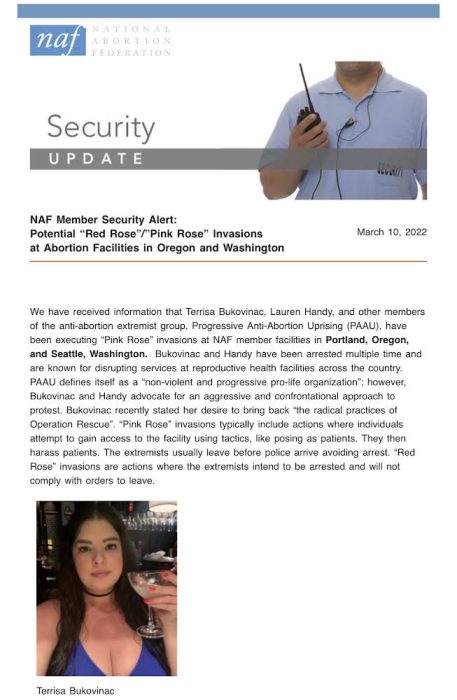 naf NATIONAL ABORTION FEDERATION

Security

UPDATE

NAF Member Security Alert:
Potential "Red Rose"/"Pink Rose" Invasions
at Abortion Facilities in Oregon and Washington

March 10, 2022

We have received information that Terrisa Bukovinac, Lauren Handy, and other members of the anti-abortion extremist group, Progressive Anti-Abortion Uprising (PAAU), have been executing "Pink Rose" invasions at NAF member facilities in Portland, Oregon, and Seattle, Washington. Bukovinac and Handy have been arrested multiple time and are known for disrupting services at reproductive health facilities across the country. PAAU defines itself as a "non-violent and progressive pro-life organization"; however, Bukovinac and Handy advocate for an aggressive and confrontational approach to protest. Bukovinac recently stated her desire to bring back "the radical practices of Operation Rescue". "Pink Rose" invasions typically include actions where individuals attempt to gain access to the facility using tactics, like posing as patients. They then harass patients. The extremists usually leave before police arrive avoiding arrest. "Red Rose" invasions are actions where the extremists intend to be arrested and will not comply with orders to leave.

Terrisa Bukovinac